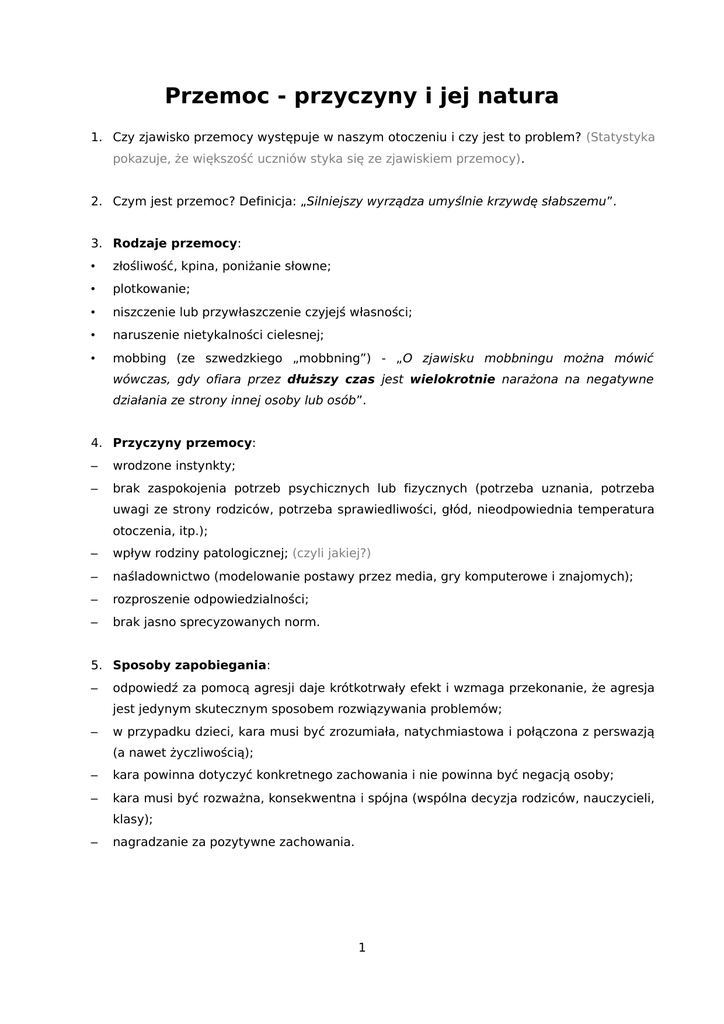 Przemoc - przyczyny i jej natura

1. Czy zjawisko przemocy występuje w naszym otoczeniu i czy jest to problem? (Statystyka pokazuje, że większość uczniów styka się ze zjawiskiem przemocy).

2. Czym jest przemoc? Definicja: „Silniejszy wyrządza umyślnie krzywdę słabszemu”.

3. Rodzaje przemocy:
• złośliwość, kpina, poniżanie słowne;
• plotkowanie;
• niszczenie lub przywłaszczenie czyjejś własności;
• naruszenie nietykalności cielesnej;
• mobbing (ze szwedzkiego „mobbning”) - „O zjawisku mobbningu można mówić wówczas, gdy ofiara przez dłuższy czas jest wielokrotnie narażona na negatywne działania ze strony innej osoby lub osób”.

4. Przyczyny przemocy:
– wrodzone instynkty;
– brak zaspokojenia potrzeb psychicznych lub fizycznych (potrzeba uznania, potrzeba uwagi ze strony rodziców, potrzeba sprawiedliwości, głód, nieodpowiednia temperatura otoczenia, itp.);
– wpływ rodziny patologicznej; (czyli jakiej?)
– naśladownictwo (modelowanie postawy przez media, gry komputerowe i znajomych);
– rozproszenie odpowiedzialności;
– brak jasno sprecyzowanych norm.

5. Sposoby zapobiegania:
– odpowiedź za pomocą agresji daje krótkotrwały efekt i wzmaga przekonanie, że agresja jest jedynym skutecznym sposobem rozwiązywania problemów;
– w przypadku dzieci, kara musi być zrozumiała, natychmiastowa i połączona z perswazją (a nawet życzliwością);
– kara powinna dotyczyć konkretnego zachowania i nie powinna być negacją osoby;
– kara musi być rozważna, konsekwentna i spójna (wspólna decyzja rodziców, nauczycieli, klasy);
– nagradzanie za pozytywne zachowania.

1